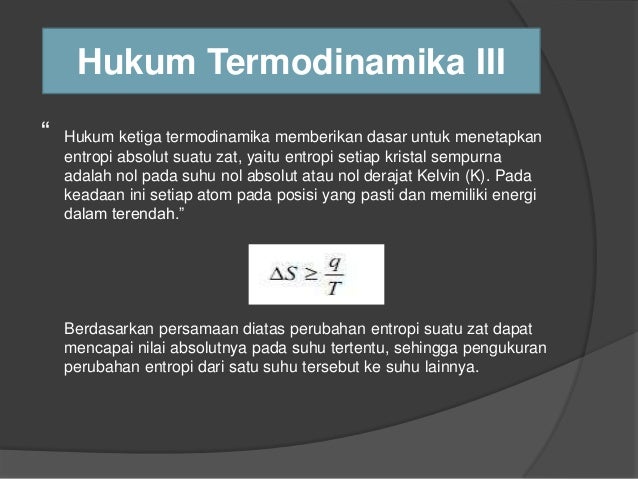 Hukum Termodinamika III

“ Hukum ketiga termodinamika memberikan dasar untuk menetapkan entropi absolut suatu zat, yaitu entropi setiap kristal sempurna adalah nol pada suhu nol absolut atau nol derajat Kelvin (K). Pada keadaan ini setiap atom pada posisi yang pasti dan memiliki energi dalam terendah.”

$\Delta S \geq \frac{q}{T}$

Berdasarkan persamaan diatas perubahan entropi suatu zat dapat mencapai nilai absolutnya pada suhu tertentu, sehingga pengukuran perubahan entropi dari satu suhu tersebut ke suhu lainnya.